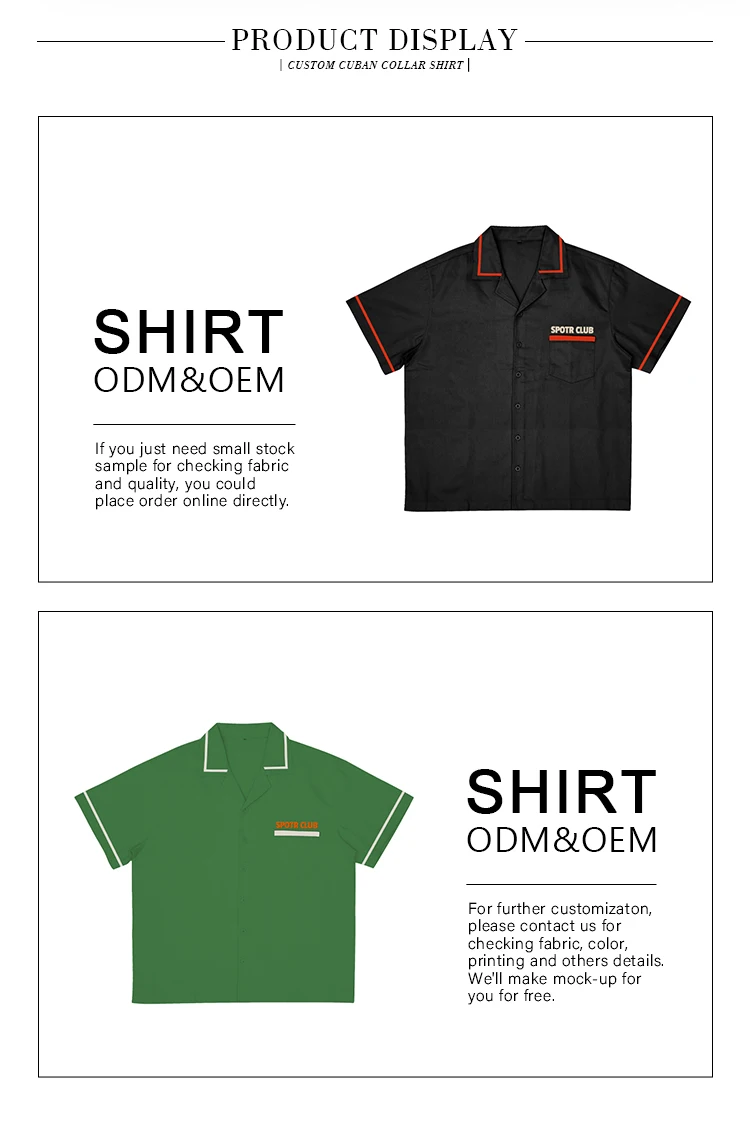 PRODUCT DISPLAY

| CUSTOM CUBAN COLLAR SHIRT |

SHIRT
ODM&OEM

If you just need small stock sample for checking fabric and quality, you could place order online directly.

SPOTR CLUB

SPOTR CLUB

SHIRT
ODM&OEM

For further customizaton, please contact us for checking fabric, color, printing and others details. We'll make mock-up for you for free.